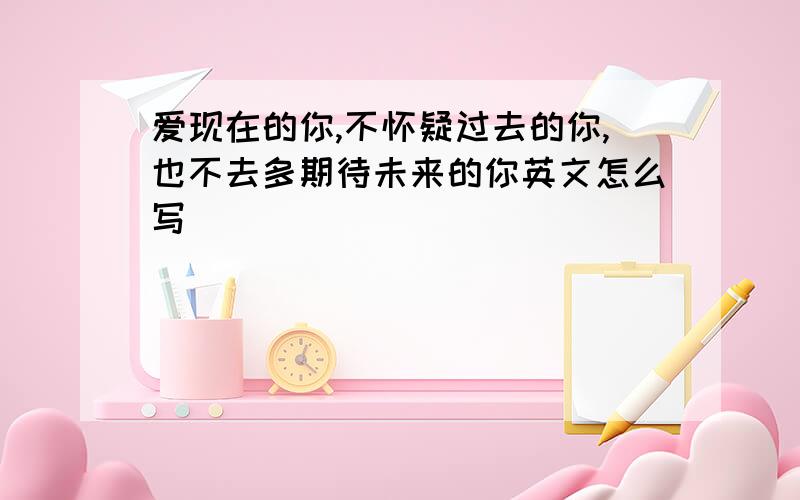 爱现在的你,不怀疑过去的你,也不去多期待未来的你英文怎么写